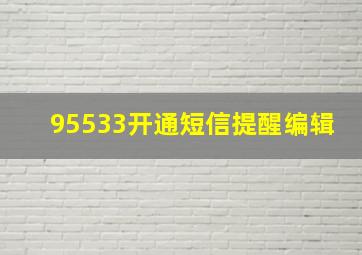 95533开通短信提醒编辑